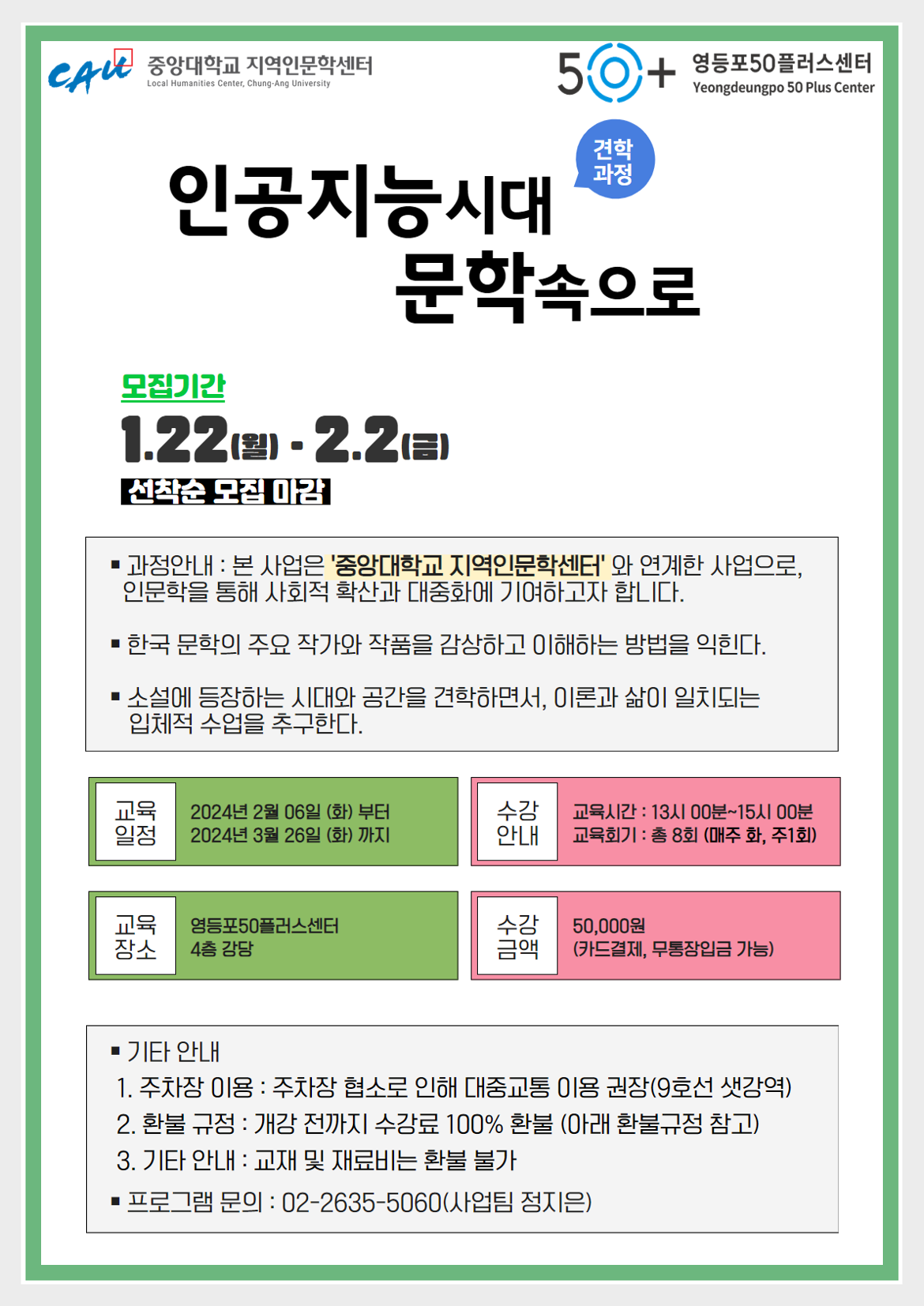 CAU 중앙대학교 지역인문학센터
Local Humanities Center, Chung-Ang University

50+ 영등포50플러스센터
Yeongdeungpo 50 Plus Center

견학 과정

인공지능시대
문학속으로

모집기간
1.22(월) - 2.2(금)
선착순 모집 마감

▪ 과정안내 : 본 사업은 '중앙대학교 지역인문학센터' 와 연계한 사업으로, 인문학을 통해 사회적 확산과 대중화에 기여하고자 합니다.

▪ 한국 문학의 주요 작가와 작품을 감상하고 이해하는 방법을 익힌다.

▪ 소설에 등장하는 시대와 공간을 견학하면서, 이론과 삶이 일치되는 입체적 수업을 추구한다.

교육 일정
2024년 2월 06일 (화) 부터
2024년 3월 26일 (화) 까지

수강 안내
교육시간 : 13시 00분~15시 00분
교육회기 : 총 8회 (매주 화, 주1회)

교육 장소
영등포50플러스센터
4층 강당

수강 금액
50,000원
(카드결제, 무통장입금 가능)

▪ 기타 안내
1. 주차장 이용 : 주차장 협소로 인해 대중교통 이용 권장(9호선 샛강역)
2. 환불 규정 : 개강 전까지 수강료 100% 환불 (아래 환불규정 참고)
3. 기타 안내 : 교재 및 재료비는 환불 불가
▪ 프로그램 문의 : 02-2635-5060(사업팀 정지은)